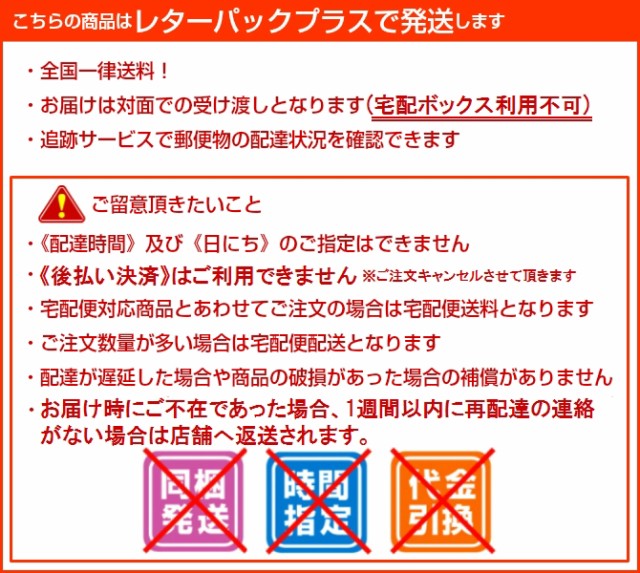 こちらの商品はレターパックプラスで発送します

・全国一律送料！
・お届けは対面での受け渡しとなります(宅配ボックス利用不可)
・追跡サービスで郵便物の配達状況を確認できます

ご留意頂きたいこと
・《配達時間》及び《日にち》のご指定はできません
・《後払い決済》はご利用できません ※ご注文キャンセルさせて頂きます
・宅配便対応商品とあわせてご注文の場合は宅配便送料となります
・ご注文数量が多い場合は宅配便配送となります
・配達が遅延した場合や商品の破損があった場合の補償がありません
・お届け時にご不在であった場合、1週間以内に再配達の連絡がない場合は店舗へ返送されます。

同梱発送

時間指定

代金引換